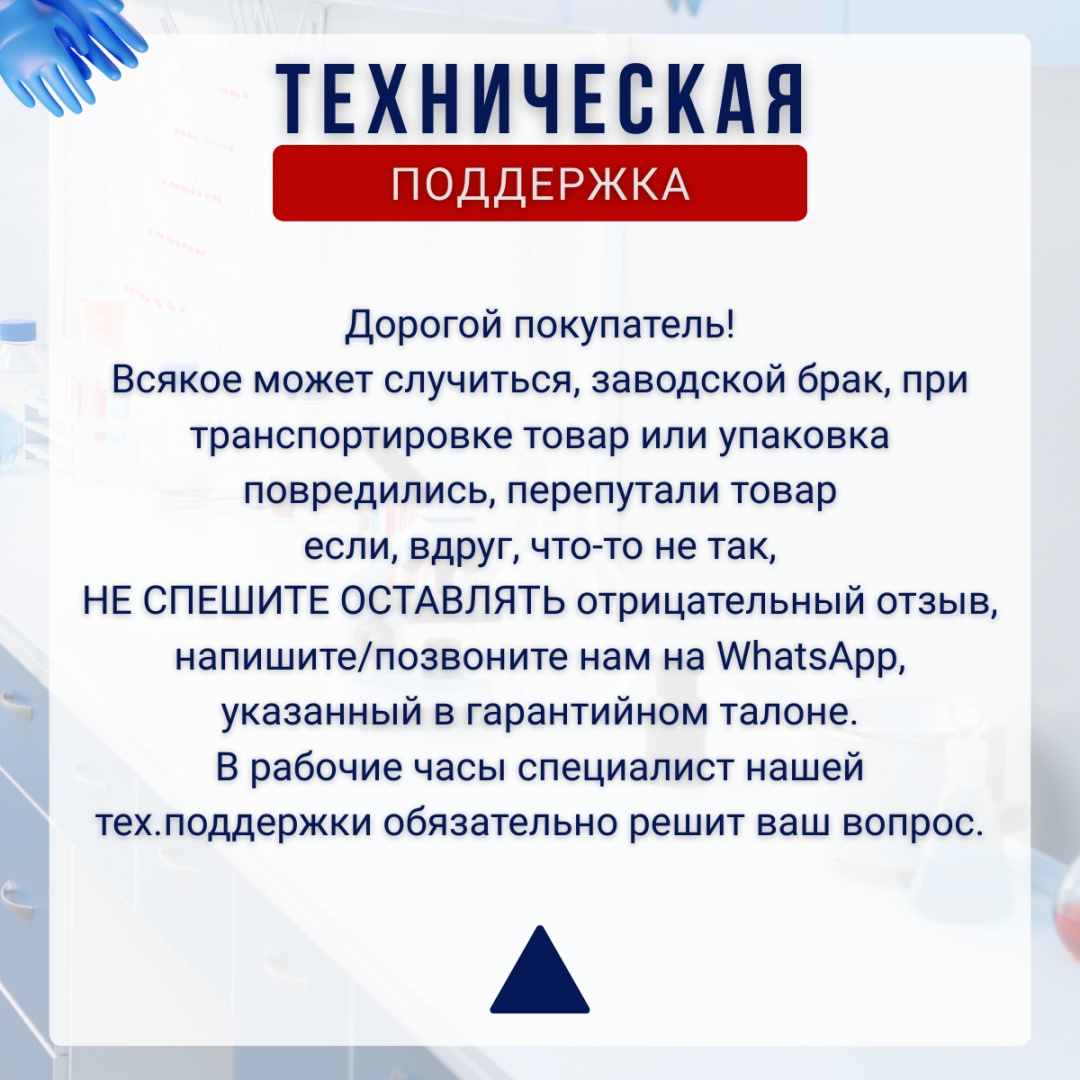 ТЕХНИЧЕСКАЯ
ПОДДЕРЖКА

Дорогой покупатель!
Всякое может случиться, заводской брак, при транспортировке товар или упаковка повредились, перепутали товар если, вдруг, что-то не так,
НЕ СПЕШИТЕ ОСТАВЛЯТЬ отрицательный отзыв, напишите/позвоните нам на WhatsApp, указанный в гарантийном талоне.
В рабочие часы специалист нашей тех.поддержки обязательно решит ваш вопрос.